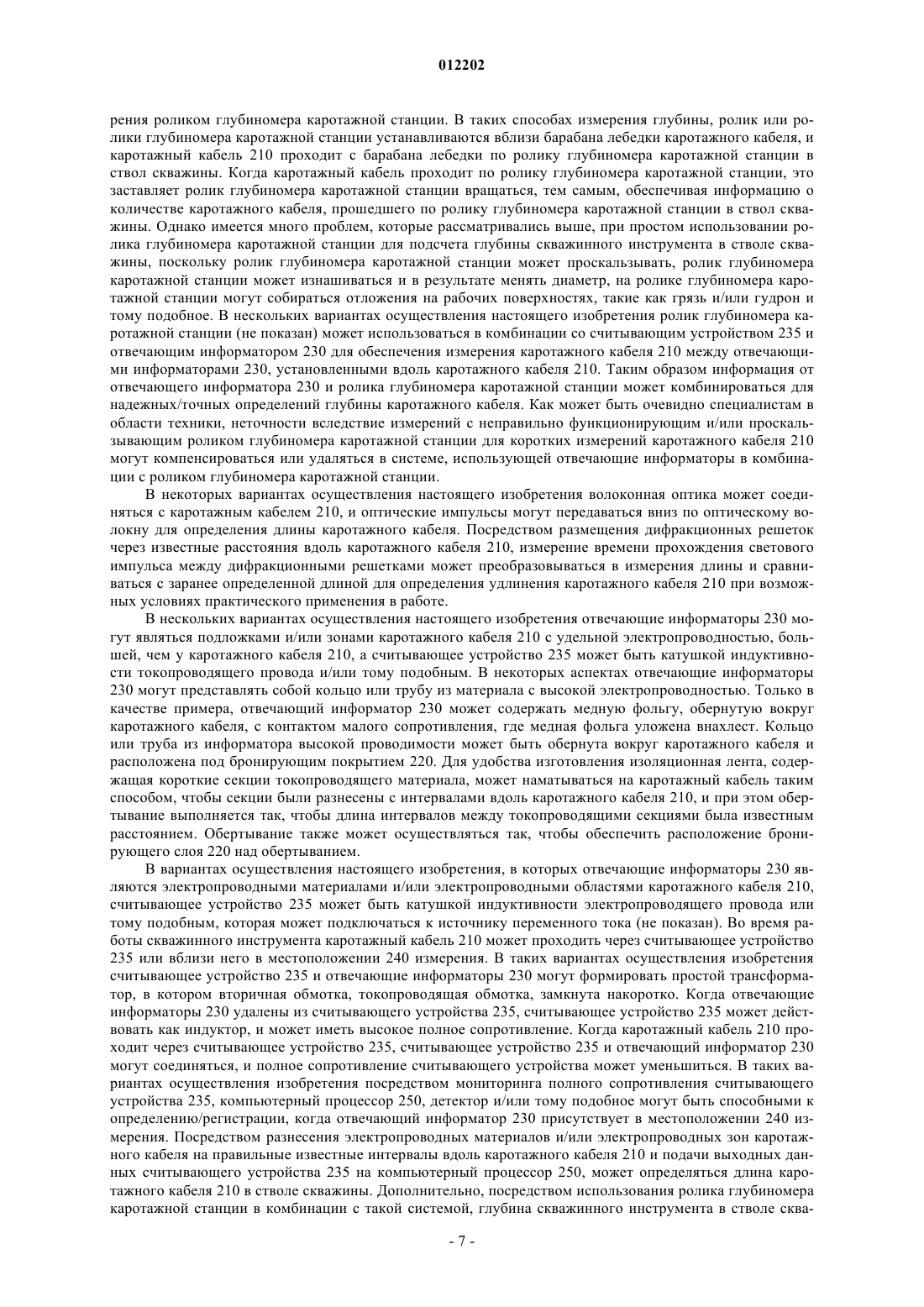 012202

рения роликом глубиномера каротажной станции. В таких способах измерения глубины, ролик или ролики глубиномера каротажной станции устанавливаются вблизи барабана лебедки каротажного кабеля, и каротажный кабель 210 проходит с барабана лебедки по ролику глубиномера каротажной станции в ствол скважины. Когда каротажный кабель проходит по ролику глубиномера каротажной станции, это заставляет ролик глубиномера каротажной станции вращаться, тем самым, обеспечивая информацию о количестве каротажного кабеля, прошедшего по ролику глубиномера каротажной станции в ствол скважины. Однако имеется много проблем, которые рассматривались выше, при простом использовании ролика глубиномера каротажной станции для подсчета глубины скважинного инструмента в стволе скважины, поскольку ролик глубиномера каротажной станции может проскальзывать, ролик глубиномера каротажной станции может изнашиваться и в результате менять диаметр, на ролике глубиномера каротажной станции могут собираться отложения на рабочих поверхностях, такие как грязь и/или гудрон и тому подобное. В нескольких вариантах осуществления настоящего изобретения ролик глубиномера каротажной станции (не показан) может использоваться в комбинации со считывающим устройством 235 и отвечающим информатором 230 для обеспечения измерения каротажного кабеля 210 между отвечающими информаторами 230, установленными вдоль каротажного кабеля 210. Таким образом информация от отвечающего информатора 230 и ролика глубиномера каротажной станции может комбинироваться для надежных/точных определений глубины каротажного кабеля. Как может быть очевидно специалистам в области техники, неточности вследствие измерений с неправильно функционирующим и/или проскальзывающим роликом глубиномера каротажной станции для коротких измерений каротажного кабеля 210 могут компенсироваться или удаляться в системе, использующей отвечающие информаторы в комбинации с роликом глубиномера каротажной станции.

В некоторых вариантах осуществления настоящего изобретения волоконная оптика может соединяться с каротажным кабелем 210, и оптические импульсы могут передаваться вниз по оптическому волокну для определения длины каротажного кабеля. Посредством размещения дифракционных решеток через известные расстояния вдоль каротажного кабеля 210, измерение времени прохождения светового импульса между дифракционными решетками может преобразовываться в измерения длины и сравниваться с заранее определенной длиной для определения удлинения каротажного кабеля 210 при возможных условиях практического применения в работе.

В нескольких вариантах осуществления настоящего изобретения отвечающие информаторы 230 могут являться подложками и/или зонами каротажного кабеля 210 с удельной электропроводностью, большей, чем у каротажного кабеля 210, а считывающее устройство 235 может быть катушкой индуктивности токопроводящего провода и/или тому подобным. В некоторых аспектах отвечающие информаторы 230 могут представлять собой кольцо или трубу из материала с высокой электропроводностью. Только в качестве примера, отвечающий информатор 230 может содержать медную фольгу, обернутую вокруг каротажного кабеля, с контактом малого сопротивления, где медная фольга уложена внахлест. Кольцо или труба из информатора высокой проводимости может быть обернута вокруг каротажного кабеля и расположена под бронирующим покрытием 220. Для удобства изготовления изоляционная лента, содержащая короткие секции токопроводящего материала, может наматываться на каротажный кабель таким способом, чтобы секции были разнесены с интервалами вдоль каротажного кабеля 210, и при этом обертывание выполняется так, чтобы длина интервалов между токопроводящими секциями была известным расстоянием. Обертывание также может осуществляться так, чтобы обеспечить расположение бронирующего слоя 220 над обертыванием.

В вариантах осуществления настоящего изобретения, в которых отвечающие информаторы 230 являются электропроводными материалами и/или электропроводными областями каротажного кабеля 210, считывающее устройство 235 может быть катушкой индуктивности электропроводящего провода или тому подобным, которая может подключаться к источнику переменного тока (не показан). Во время работы скважинного инструмента каротажный кабель 210 может проходить через считывающее устройство 235 или вблизи него в местоположении 240 измерения. В таких вариантах осуществления изобретения считывающее устройство 235 и отвечающие информаторы 230 могут формировать простой трансформатор, в котором вторичная обмотка, токопроводящая обмотка, замкнута накоротко. Когда отвечающие информаторы 230 удалены из считывающего устройства 235, считывающее устройство 235 может действовать как индуктор, и может иметь высокое полное сопротивление. Когда каротажный кабель 210 проходит через считывающее устройство 235, считывающее устройство 235 и отвечающий информатор 230 могут соединяться, и полное сопротивление считывающего устройства может уменьшиться. В таких вариантах осуществления изобретения посредством мониторинга полного сопротивления считывающего устройства 235, компьютерный процессор 250, детектор и/или тому подобное могут быть способными к определению/регистрации, когда отвечающий информатор 230 присутствует в местоположении 240 измерения. Посредством разнесения электропроводных материалов и/или электропроводных зон каротажного кабеля на правильные известные интервалы вдоль каротажного кабеля 210 и подачи выходных данных считывающего устройства 235 на компьютерный процессор 250, может определяться длина каротажного кабеля 210 в стволе скважины. Дополнительно, посредством использования ролика глубиномера каротажной станции в комбинации с такой системой, глубина скважинного инструмента в стволе сква-

- 7 -